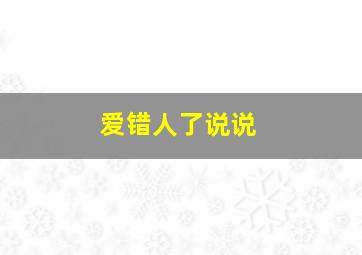 爱错人了说说